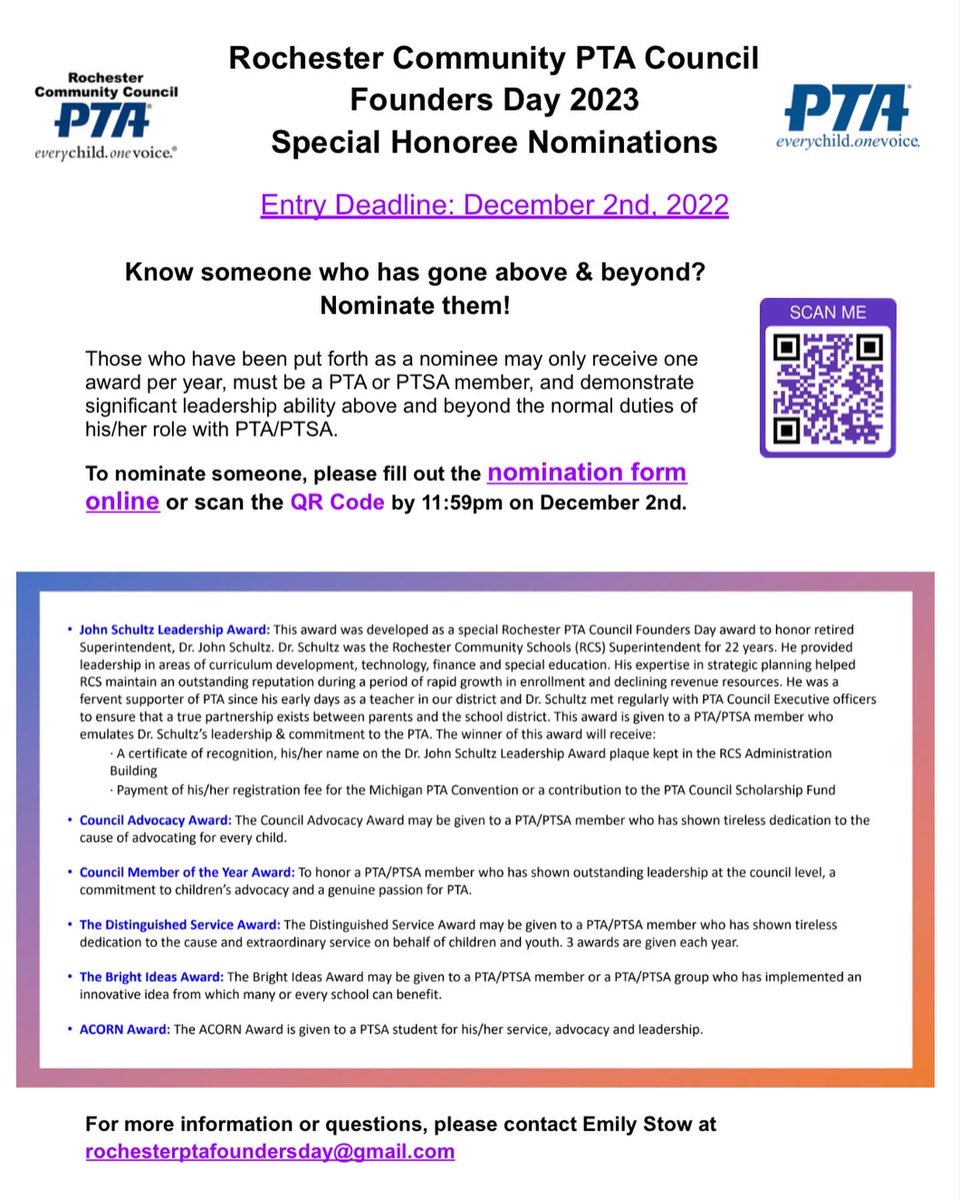 Rochester Community Council
PTA
everychild.onevoice.

Rochester Community PTA Council
Founders Day 2023
Special Honoree Nominations

PTA
everychild.onevoice.

Entry Deadline: December 2nd, 2022

Know someone who has gone above & beyond?
Nominate them!

SCAN ME

Those who have been put forth as a nominee may only receive one award per year, must be a PTA or PTSA member, and demonstrate significant leadership ability above and beyond the normal duties of his/her role with PTA/PTSA.

To nominate someone, please fill out the nomination form online or scan the QR Code by 11:59pm on December 2nd.

• John Schultz Leadership Award: This award was developed as a special Rochester PTA Council Founders Day award to honor retired Superintendent, Dr. John Schultz. Dr. Schultz was the Rochester Community Schools (RCS) Superintendent for 22 years. He provided leadership in areas of curriculum development, technology, finance and special education. His expertise in strategic planning helped RCS maintain an outstanding reputation during a period of rapid growth in enrollment and declining revenue resources. He was a fervent supporter of PTA since his early days as a teacher in our district and Dr. Schultz met regularly with PTA Council Executive officers to ensure that a true partnership exists between parents and the school district. This award is given to a PTA/PTSA member who emulates Dr. Schultz's leadership & commitment to the PTA. The winner of this award will receive:
· A certificate of recognition, his/her name on the Dr. John Schultz Leadership Award plaque kept in the RCS Administration Building
· Payment of his/her registration fee for the Michigan PTA Convention or a contribution to the PTA Council Scholarship Fund

• Council Advocacy Award: The Council Advocacy Award may be given to a PTA/PTSA member who has shown tireless dedication to the cause of advocating for every child.

• Council Member of the Year Award: To honor a PTA/PTSA member who has shown outstanding leadership at the council level, a commitment to children's advocacy and a genuine passion for PTA.

• The Distinguished Service Award: The Distinguished Service Award may be given to a PTA/PTSA member who has shown tireless dedication to the cause and extraordinary service on behalf of children and youth. 3 awards are given each year.

• The Bright Ideas Award: The Bright Ideas Award may be given to a PTA/PTSA member or a PTA/PTSA group who has implemented an innovative idea from which many or every school can benefit.

• ACORN Award: The ACORN Award is given to a PTSA student for his/her service, advocacy and leadership.

For more information or questions, please contact Emily Stow at rochesterptafoundersday@gmail.com